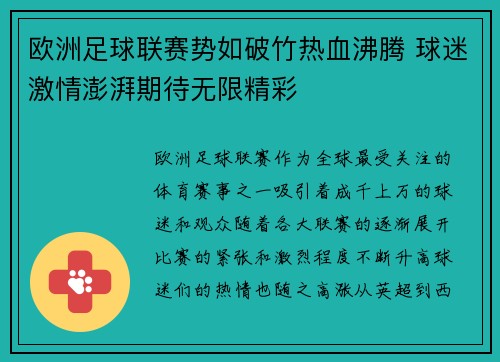 欧洲足球联赛势如破竹热血沸腾 球迷激情澎湃期待无限精彩

欧洲足球联赛作为全球最受关注的体育赛事之一吸引着成千上万的球迷和观众随着各大联赛的逐渐展开比赛的紧张和激烈程度不断升高球迷们的热情也随之高涨从英超到西